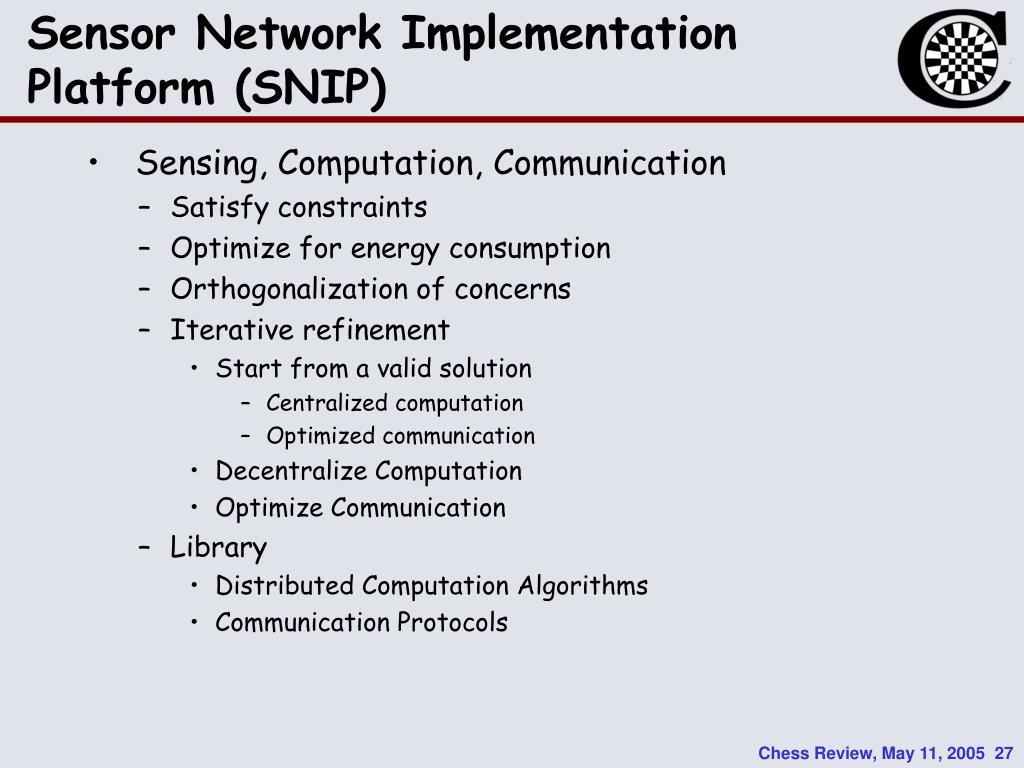 Sensor Network Implementation Platform (SNIP)

• Sensing, Computation, Communication
  – Satisfy constraints
  – Optimize for energy consumption
  – Orthogonalization of concerns
  – Iterative refinement
    • Start from a valid solution
      – Centralized computation
      – Optimized communication
    • Decentralize Computation
    • Optimize Communication
  – Library
    • Distributed Computation Algorithms
    • Communication Protocols

Chess Review, May 11, 2005 27